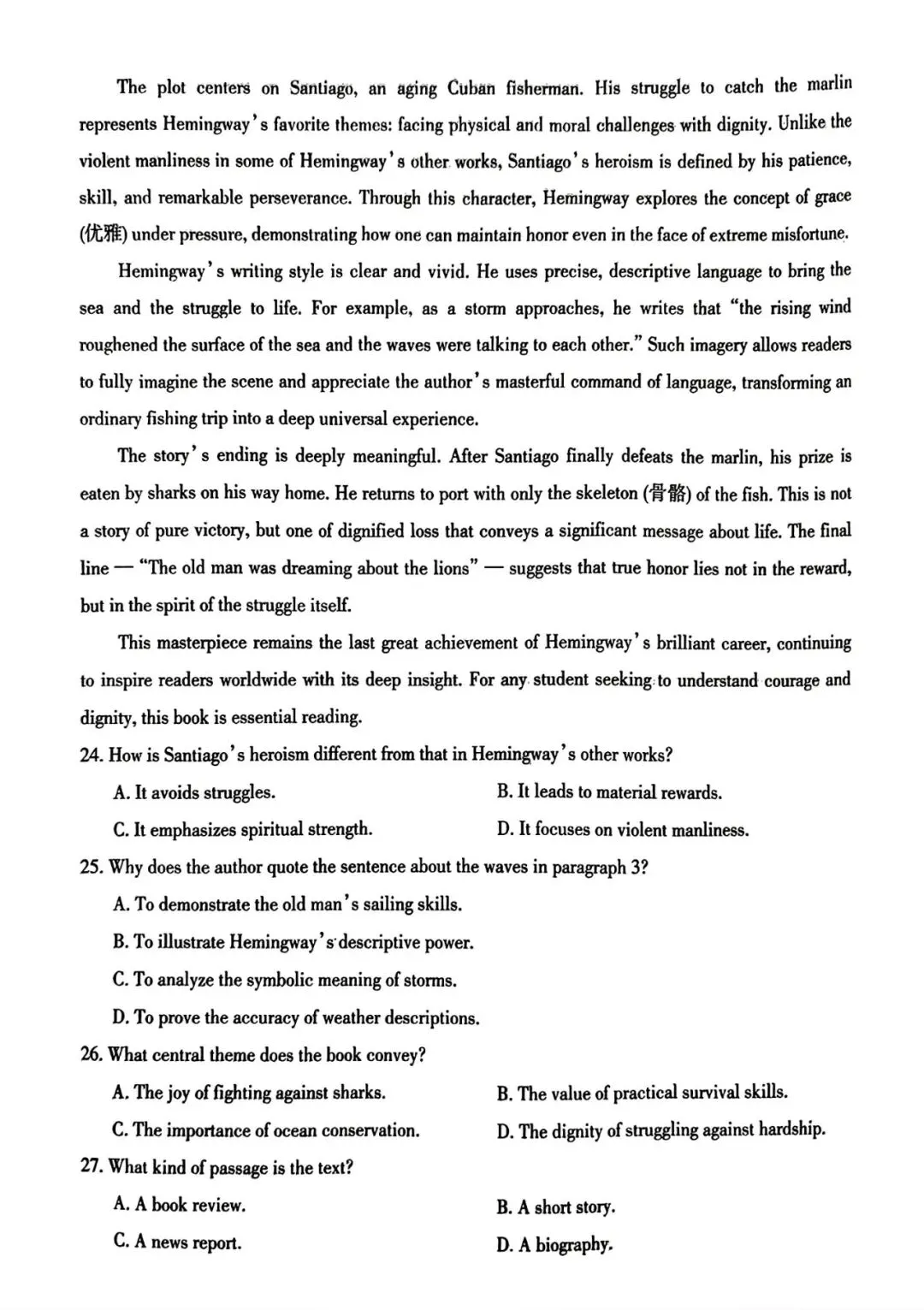 The plot centers on Santiago, an aging Cuban fisherman. His struggle to catch the marlin represents Hemingway's favorite themes: facing physical and moral challenges with dignity. Unlike the violent manliness in some of Hemingway's other works, Santiago's heroism is defined by his patience, skill, and remarkable perseverance. Through this character, Hemingway explores the concept of grace (优雅) under pressure, demonstrating how one can maintain honor even in the face of extreme misfortune.

Hemingway's writing style is clear and vivid. He uses precise, descriptive language to bring the sea and the struggle to life. For example, as a storm approaches, he writes that "the rising wind roughened the surface of the sea and the waves were talking to each other." Such imagery allows readers to fully imagine the scene and appreciate the author's masterful command of language, transforming an ordinary fishing trip into a deep universal experience.

The story's ending is deeply meaningful. After Santiago finally defeats the marlin, his prize is eaten by sharks on his way home. He returns to port with only the skeleton (骨骼) of the fish. This is not a story of pure victory, but one of dignified loss that conveys a significant message about life. The final line — "The old man was dreaming about the lions" — suggests that true honor lies not in the reward, but in the spirit of the struggle itself.

This masterpiece remains the last great achievement of Hemingway's brilliant career, continuing to inspire readers worldwide with its deep insight. For any student seeking to understand courage and dignity, this book is essential reading.

24. How is Santiago's heroism different from that in Hemingway's other works?

A. It avoids struggles.
B. It leads to material rewards.
C. It emphasizes spiritual strength.
D. It focuses on violent manliness.

25. Why does the author quote the sentence about the waves in paragraph 3?

A. To demonstrate the old man's sailing skills.
B. To illustrate Hemingway's descriptive power.
C. To analyze the symbolic meaning of storms.
D. To prove the accuracy of weather descriptions.

26. What central theme does the book convey?

A. The joy of fighting against sharks.
B. The value of practical survival skills.
C. The importance of ocean conservation.
D. The dignity of struggling against hardship.

27. What kind of passage is the text?

A. A book review.
B. A short story.
C. A news report.
D. A biography.